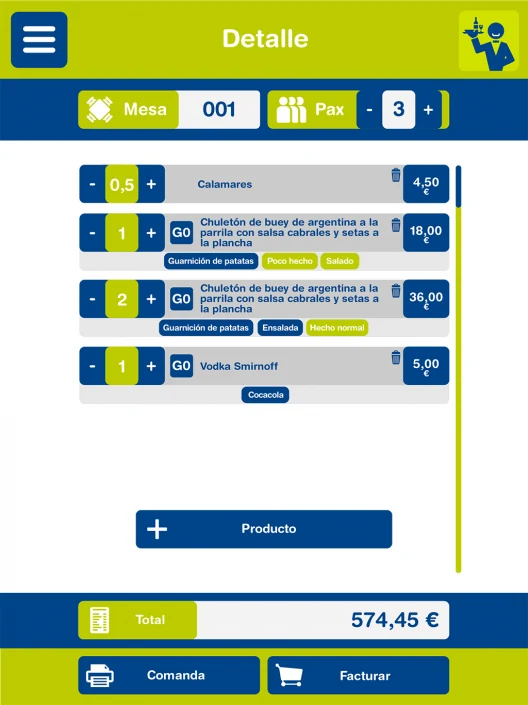 Detalle

Mesa 001

Pax - 3 +

- 0,5 + Calamares 4,50 €

- 1 + G0 Chuletón de buey de argentina a la parrila con salsa cabrales y setas a la plancha 18,00 €

Guarnición de patatas Poco hecho Salado

- 2 + G0 Chuletón de buey de argentina a la parrila con salsa cabrales y setas a la plancha 36,00 €

Guarnición de patatas Ensalada Hecho normal

- 1 + G0 Vodka Smirnoff 5,00 €

Cocacola

+ Producto

Total 574,45 €

Comanda

Facturar